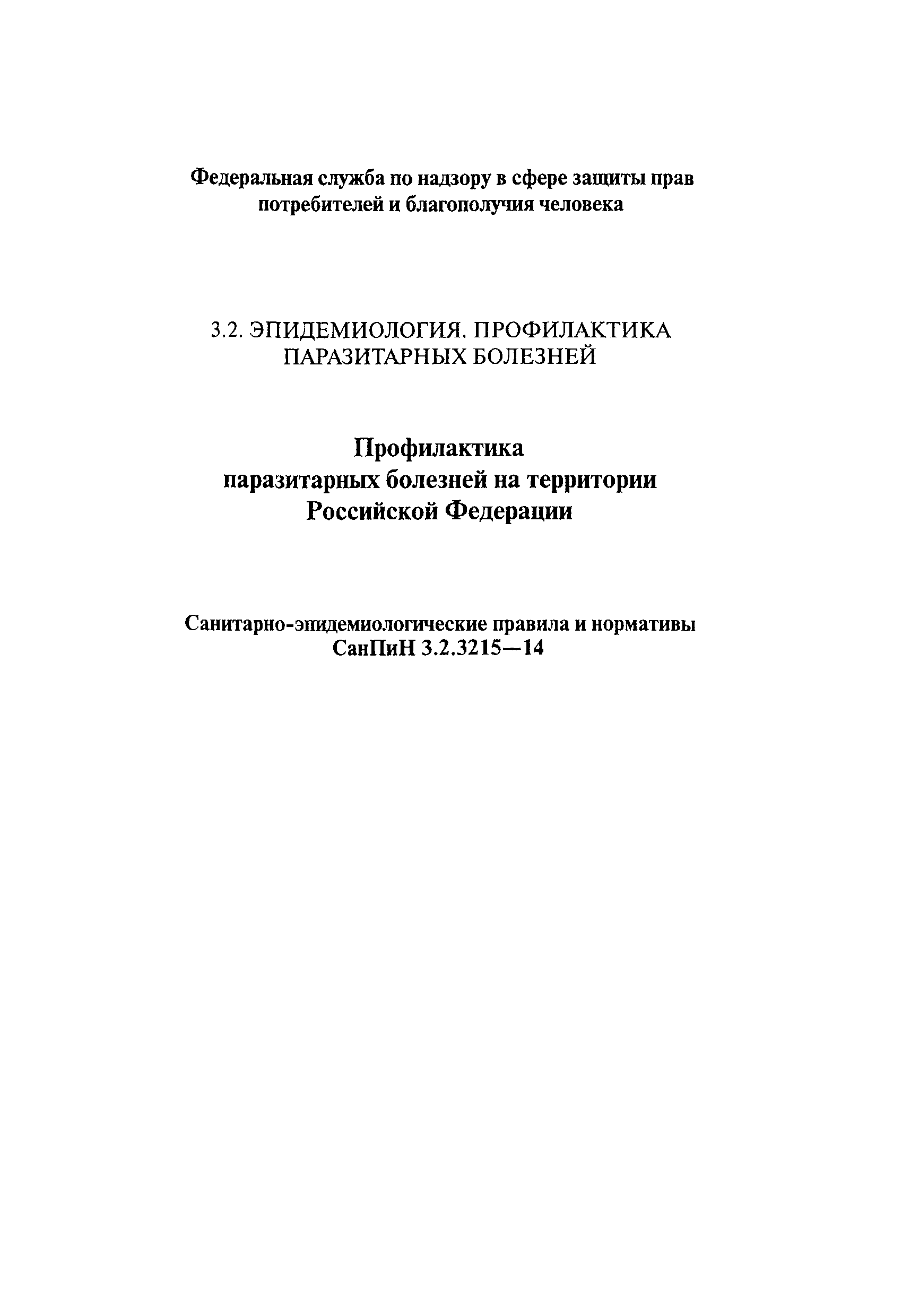 Федеральная служба по надзору в сфере защиты прав потребителей и благополучия человека

3.2. ЭПИДЕМИОЛОГИЯ. ПРОФИЛАКТИКА ПАРАЗИТАРНЫХ БОЛЕЗНЕЙ

Профилактика паразитарных болезней на территории Российской Федерации

Санитарно-эпидемиологические правила и нормативы СанПиН 3.2.3215—14